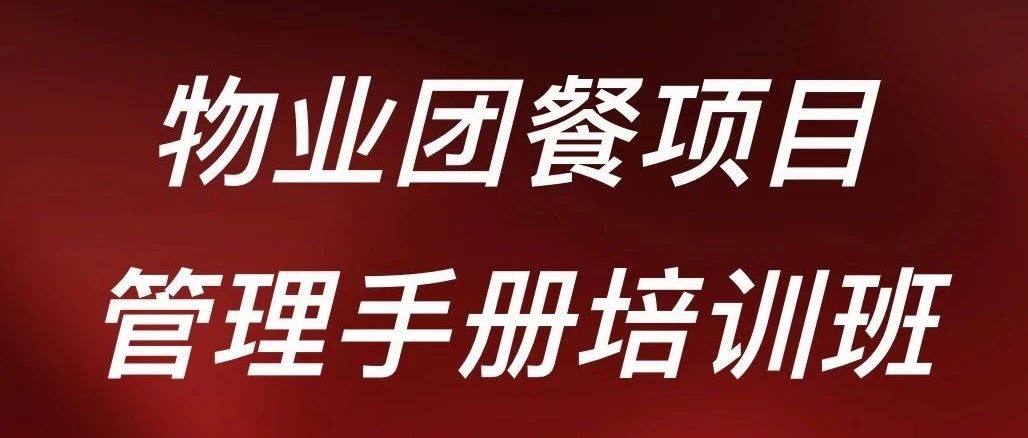 物业团餐项目
管理手册培训班